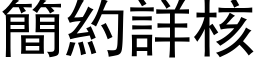 簡約詳核